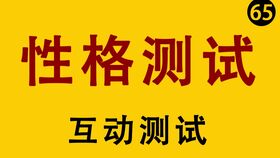 65

性格测试

互动测试